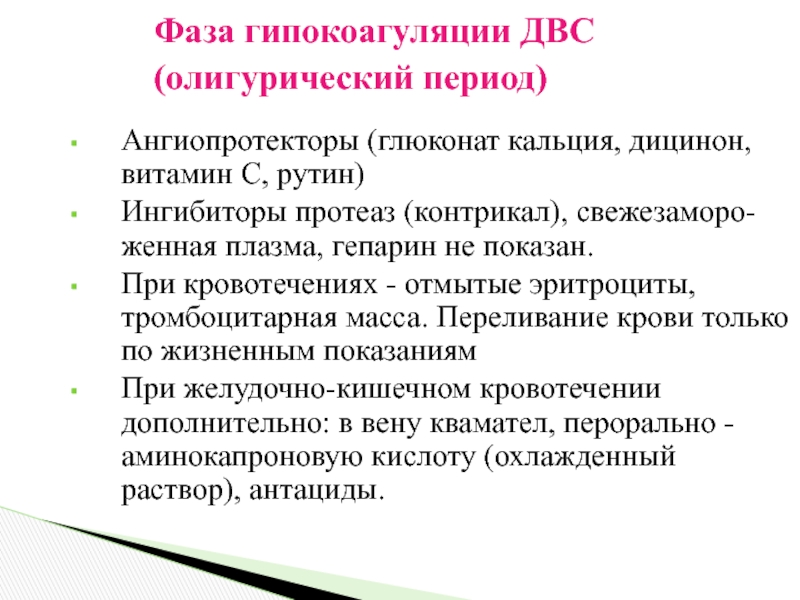 Фаза гипокоагуляции ДВС
(олигурический период)

• Ангиопротекторы (глюконат кальция, дицинон, витамин С, рутин)
• Ингибиторы протеаз (контрикал), свежезамороженная плазма, гепарин не показан.
• При кровотечениях - отмытые эритроциты, тромбоцитарная масса. Переливание крови только по жизненным показаниям
• При желудочно-кишечном кровотечении дополнительно: в вену квамател, перорально - аминокапроновую кислоту (охлажденный раствор), антациды.